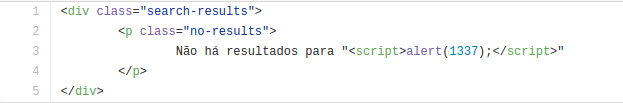 1 <div class="search-results">
2 <p class="no-results">
3 Não há resultados para "<script>alert(1337);</script>"
4 </p>
5 </div>